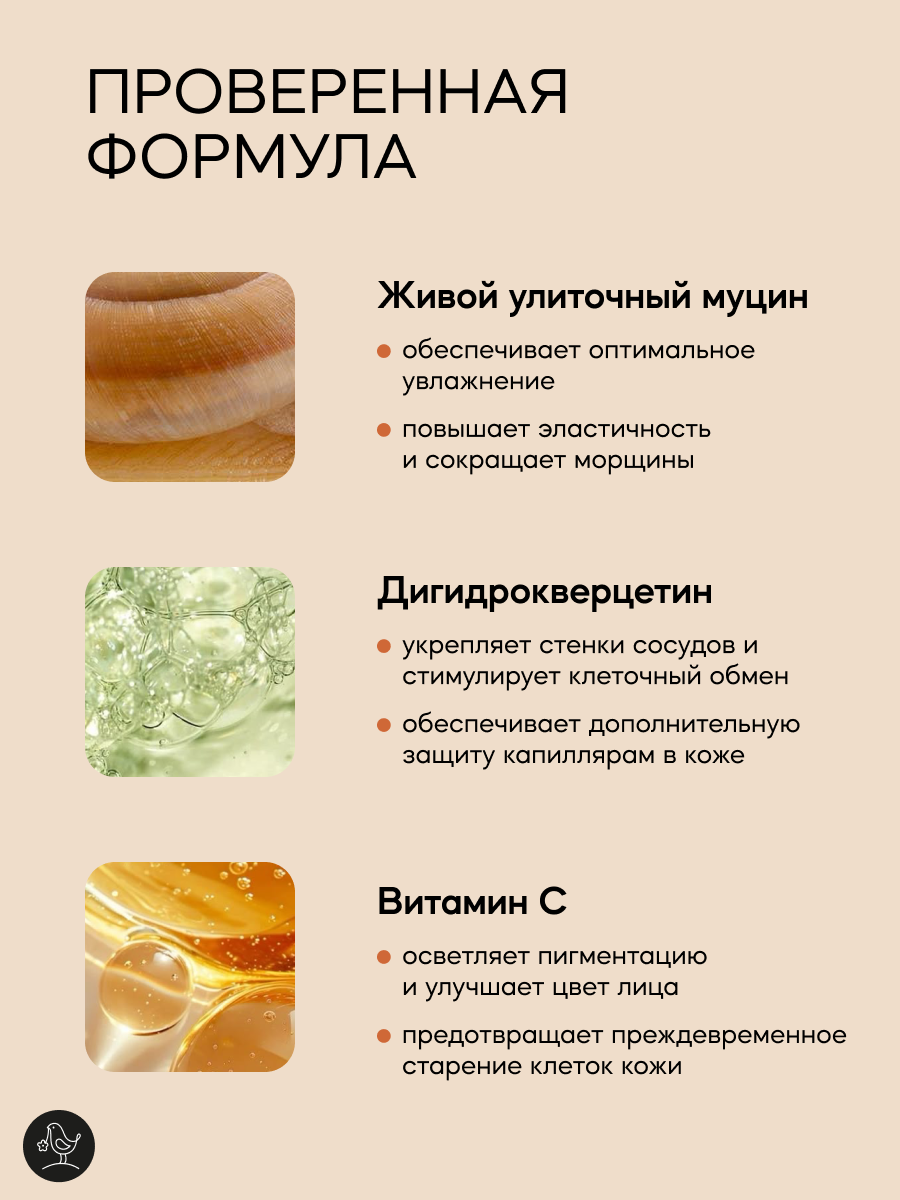 ПРОВЕРЕННАЯ ФОРМУЛА

Живой улиточный муцин

• обеспечивает оптимальное увлажнение

• повышает эластичность и сокращает морщины

Дигидрокверцетин

• укрепляет стенки сосудов и стимулирует клеточный обмен

• обеспечивает дополнительную защиту капиллярам в коже

Витамин С

• осветляет пигментацию и улучшает цвет лица

• предотвращает преждевременное старение клеток кожи